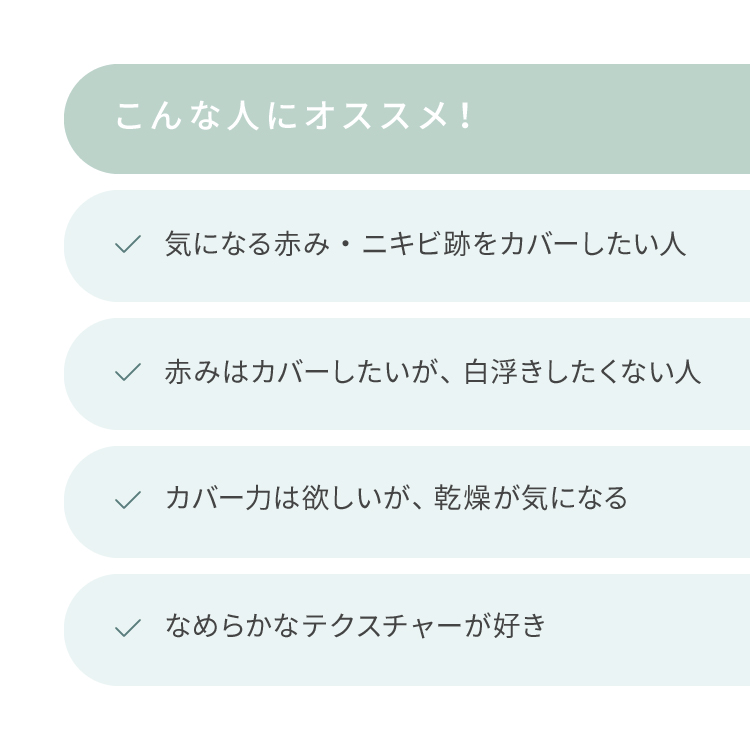 こんな人にオススメ！

✓ 気になる赤み・ニキビ跡をカバーしたい人

✓ 赤みはカバーしたいが、白浮きしたくない人

✓ カバー力は欲しいが、乾燥が気になる

✓ なめらかなテクスチャーが好き